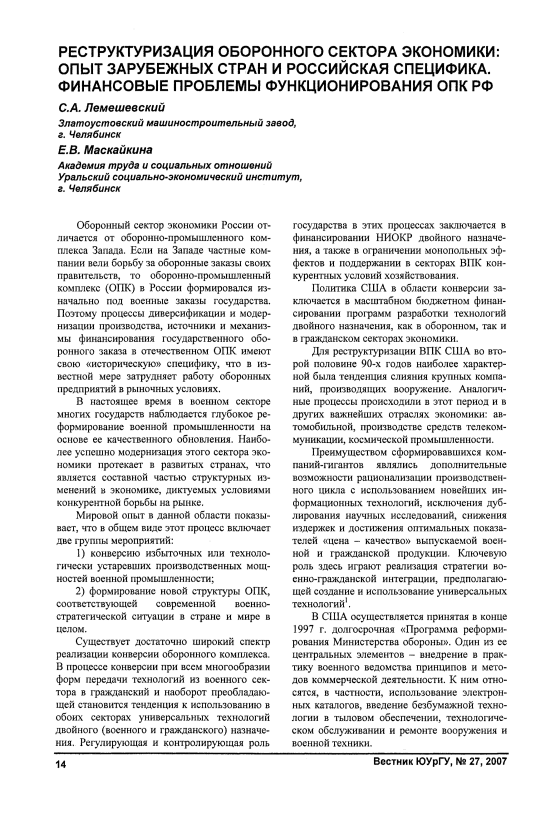 РЕСТРУКТУРИЗАЦИЯ ОБОРОННОГО СЕКТОРА ЭКОНОМИКИ: ОПЫТ ЗАРУБЕЖНЫХ СТРАН И РОССИЙСКАЯ СПЕЦИФИКА. ФИНАНСОВЫЕ ПРОБЛЕМЫ ФУНКЦИОНИРОВАНИЯ ОПК РФ

С.А. Лемешевский

Златоустовский машиностроительный завод, г. Челябинск

Е.В. Маскайкина

Академия труда и социальных отношений Уральский социально-экономический институт, г. Челябинск

Оборонный сектор экономики России отличается от оборонно-промышленного комплекса Запада. Если на Западе частные компании вели борьбу за оборонные заказы своих правительств, то оборонно-промышленный комплекс (ОПК) в России формировался изначально под военные заказы государства. Поэтому процессы диверсификации и модернизации производства, источники и механизмы финансирования государственного оборонного заказа в отечественном ОПК имеют свою «историческую» специфику, что в известной мере затрудняет работу оборонных предприятий в рыночных условиях.

В настоящее время в военном секторе многих государств наблюдается глубокое реформирование военной промышленности на основе ее качественного обновления. Наиболее успешно модернизация этого сектора экономики протекает в развитых странах, что является составной частью структурных изменений в экономике, диктуемых условиями конкурентной борьбы на рынке.

Мировой опыт в данной области показывает, что в общем виде этот процесс включает две группы мероприятий:

1) конверсию избыточных или технологически устаревших производственных мощностей военной промышленности;

2) формирование новой структуры ОПК, соответствующей современной военно-стратегической ситуации в стране и мире в целом.

Существует достаточно широкий спектр реализации конверсии оборонного комплекса. В процессе конверсии при всем многообразии форм передачи технологий из военного сектора в гражданский и наоборот преобладающей становится тенденция к использованию в обоих секторах универсальных технологий двойного (военного и гражданского) назначения. Регулирующая и контролирующая роль государства в этих процессах заключается в финансировании НИОКР двойного назначения, а также в ограничении монопольных эффектов и поддержании в секторах ВПК конкурентных условий хозяйствования.

Политика США в области конверсии заключается в масштабном бюджетном финансировании программ разработки технологий двойного назначения, как в оборонном, так и в гражданском секторах экономики.

Для реструктуризации ВПК США во второй половине 90-х годов наиболее характерной была тенденция слияния крупных компаний, производящих вооружение. Аналогичные процессы происходили в этот период и в других важнейших отраслях экономики: автомобильной, производстве средств телекоммуникации, космической промышленности.

Преимуществом сформировавшихся компаний-гигантов являлись дополнительные возможности рационализации производственного цикла с использованием новейших информационных технологий, исключения дублирования научных исследований, снижения издержек и достижения оптимальных показателей «цена – качество» выпускаемой военной и гражданской продукции. Ключевую роль здесь играют реализация стратегии военно-гражданской интеграции, предполагающей создание и использование универсальных технологий$^1$.

В США осуществляется принятая в конце 1997 г. долгосрочная «Программа реформирования Министерства обороны». Один из ее центральных элементов – внедрение в практику военного ведомства принципов и методов коммерческой деятельности. К ним относятся, в частности, использование электронных каталогов, введение безбумажной технологии в тыловом обеспечении, технологическом обслуживании и ремонте вооружения и военной техники.

14

Вестник ЮУрГУ, № 27, 2007